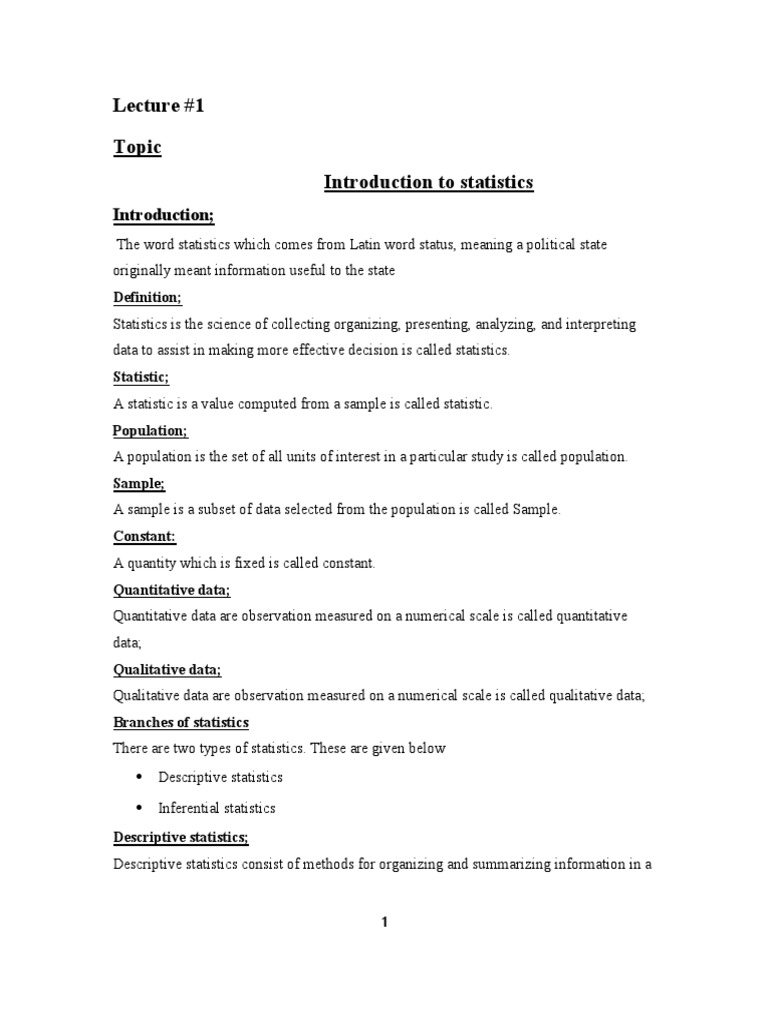 Lecture #1

Topic

Introduction to statistics

Introduction;

The word statistics which comes from Latin word status, meaning a political state originally meant information useful to the state

Definition;

Statistics is the science of collecting organizing, presenting, analyzing, and interpreting data to assist in making more effective decision is called statistics.

Statistic;

A statistic is a value computed from a sample is called statistic.

Population;

A population is the set of all units of interest in a particular study is called population.

Sample;

A sample is a subset of data selected from the population is called Sample.

Constant:

A quantity which is fixed is called constant.

Quantitative data;

Quantitative data are observation measured on a numerical scale is called quantitative data;

Qualitative data;

Qualitative data are observation measured on a numerical scale is called qualitative data;

Branches of statistics

There are two types of statistics. These are given below

• Descriptive statistics

• Inferential statistics

Descriptive statistics;

Descriptive statistics consist of methods for organizing and summarizing information in a

1